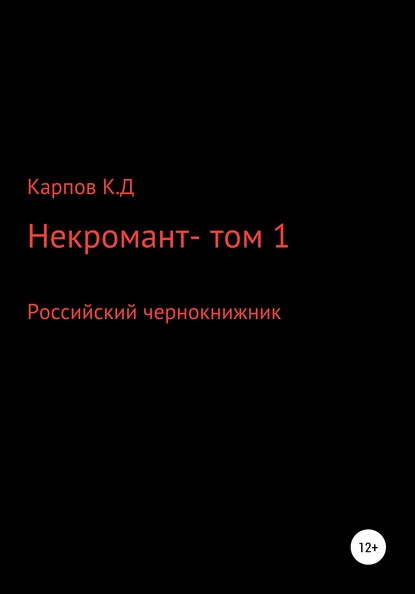 Карпов К.Д

Некромант- том 1

Российский чернокнижник

12+